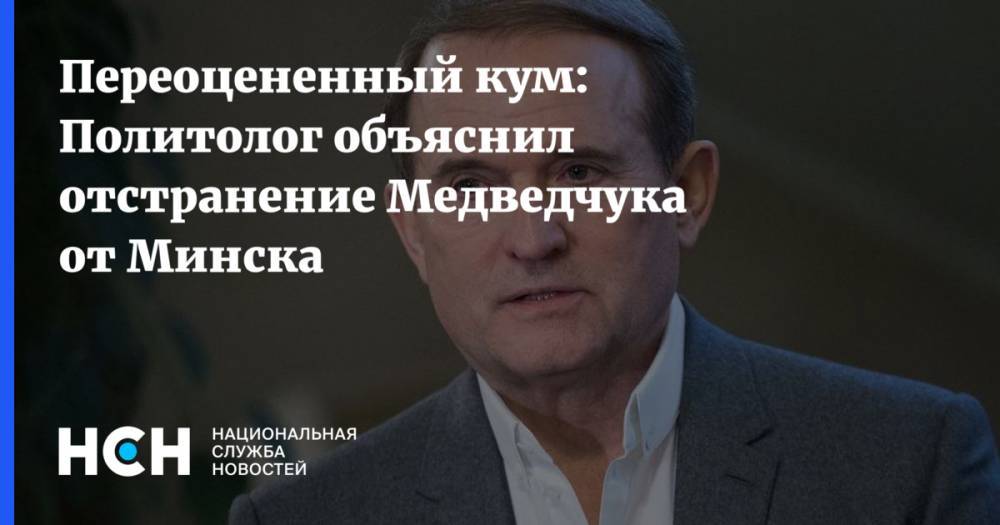 Переоцененный кум: Политолог объяснил отстранение Медведчука от Минска

НСН НАЦИОНАЛЬНАЯ СЛУЖБА НОВОСТЕЙ